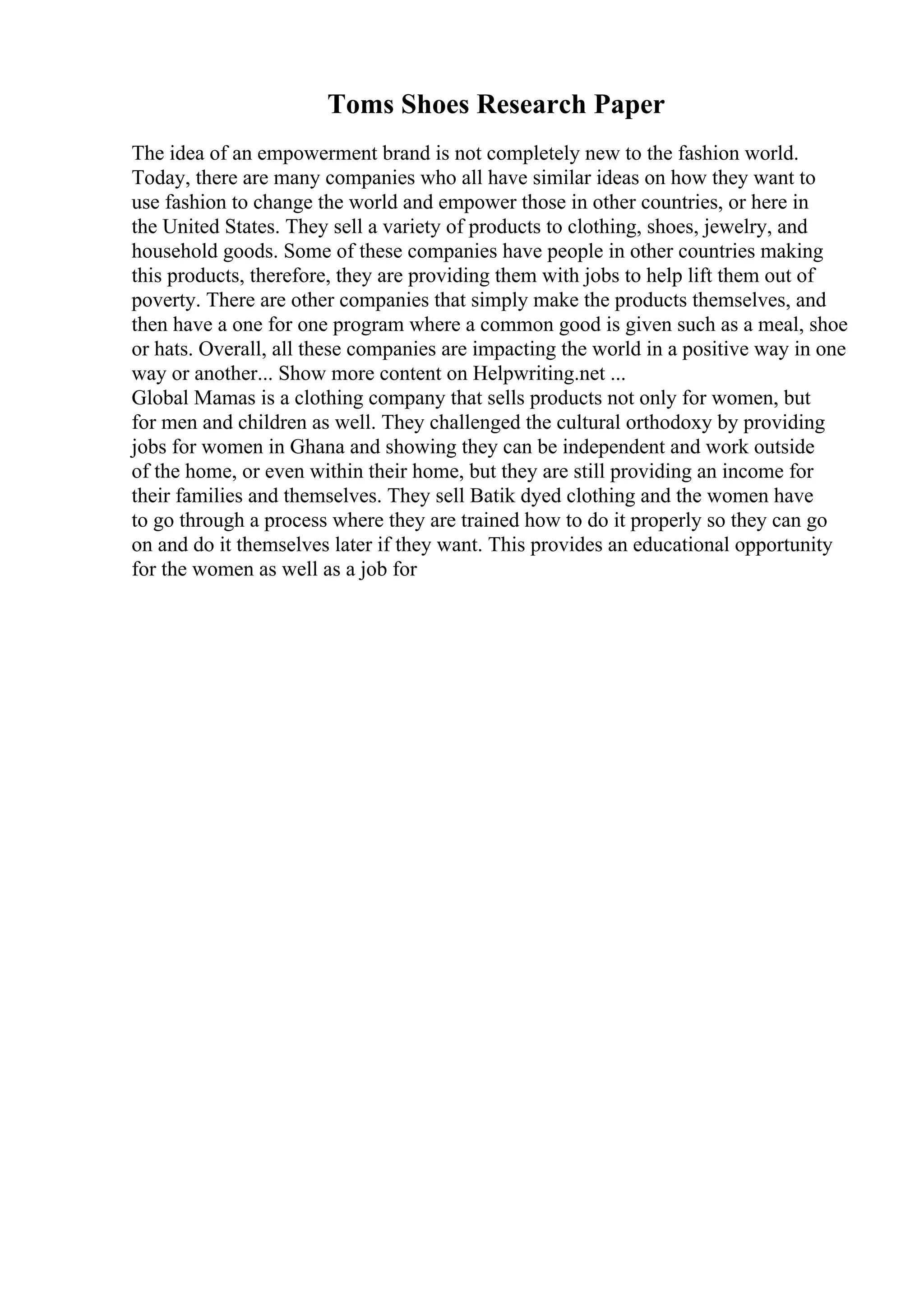 Toms Shoes Research Paper

The idea of an empowerment brand is not completely new to the fashion world. Today, there are many companies who all have similar ideas on how they want to use fashion to change the world and empower those in other countries, or here in the United States. They sell a variety of products to clothing, shoes, jewelry, and household goods. Some of these companies have people in other countries making this products, therefore, they are providing them with jobs to help lift them out of poverty. There are other companies that simply make the products themselves, and then have a one for one program where a common good is given such as a meal, shoe or hats. Overall, all these companies are impacting the world in a positive way in one way or another... Show more content on Helpwriting.net ...
Global Mamas is a clothing company that sells products not only for women, but for men and children as well. They challenged the cultural orthodoxy by providing jobs for women in Ghana and showing they can be independent and work outside of the home, or even within their home, but they are still providing an income for their families and themselves. They sell Batik dyed clothing and the women have to go through a process where they are trained how to do it properly so they can go on and do it themselves later if they want. This provides an educational opportunity for the women as well as a job for